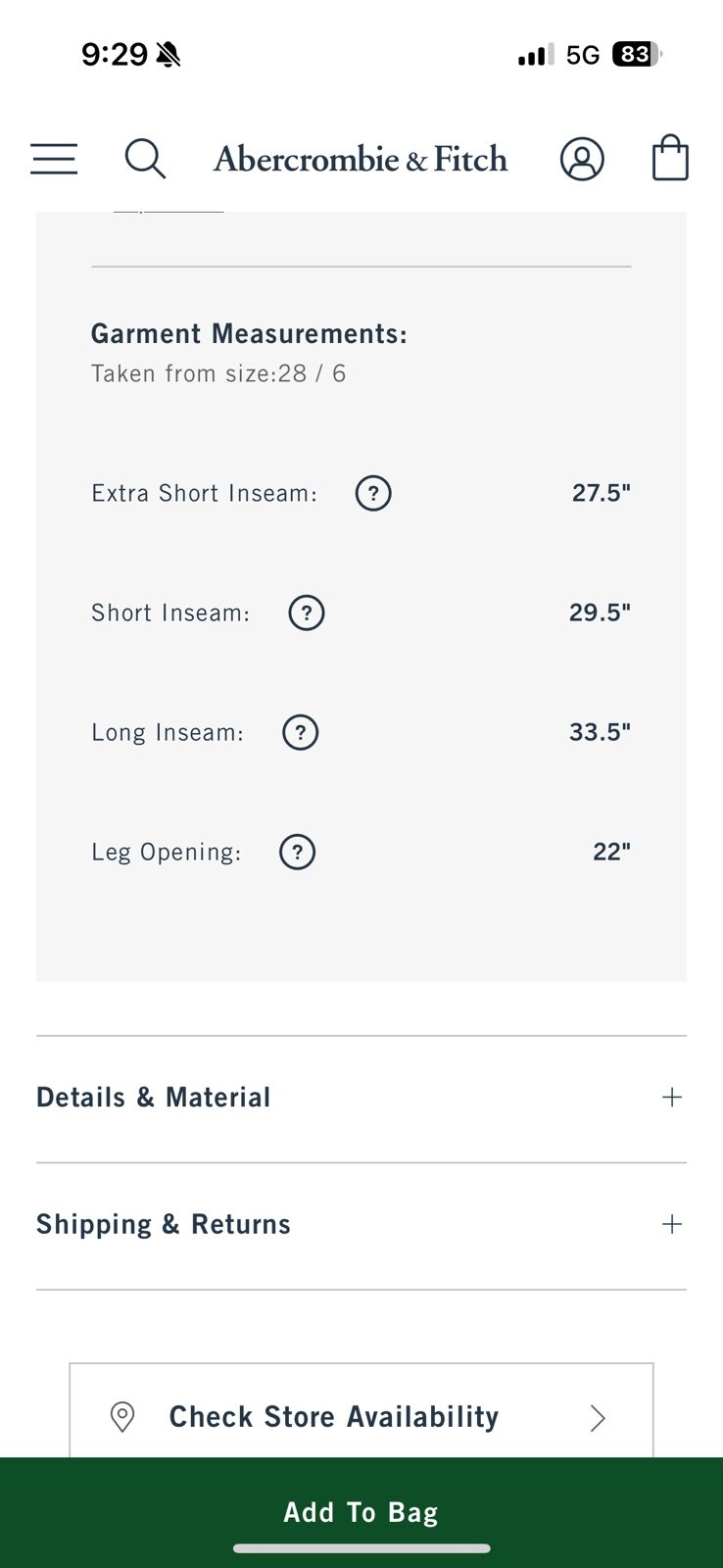 9:29 5G 83

Abercrombie & Fitch

Garment Measurements:
Taken from size:28 / 6

Extra Short Inseam: ? 27.5"

Short Inseam: ? 29.5"

Long Inseam: ? 33.5"

Leg Opening: ? 22"

Details & Material +

Shipping & Returns +

Check Store Availability

Add To Bag